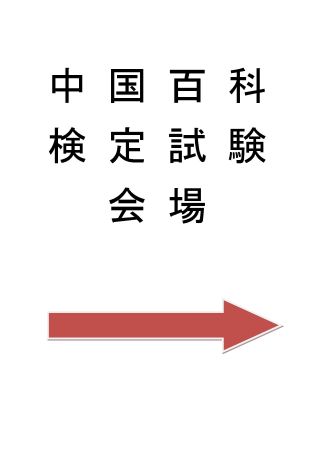 中国百科
検定試験
会場